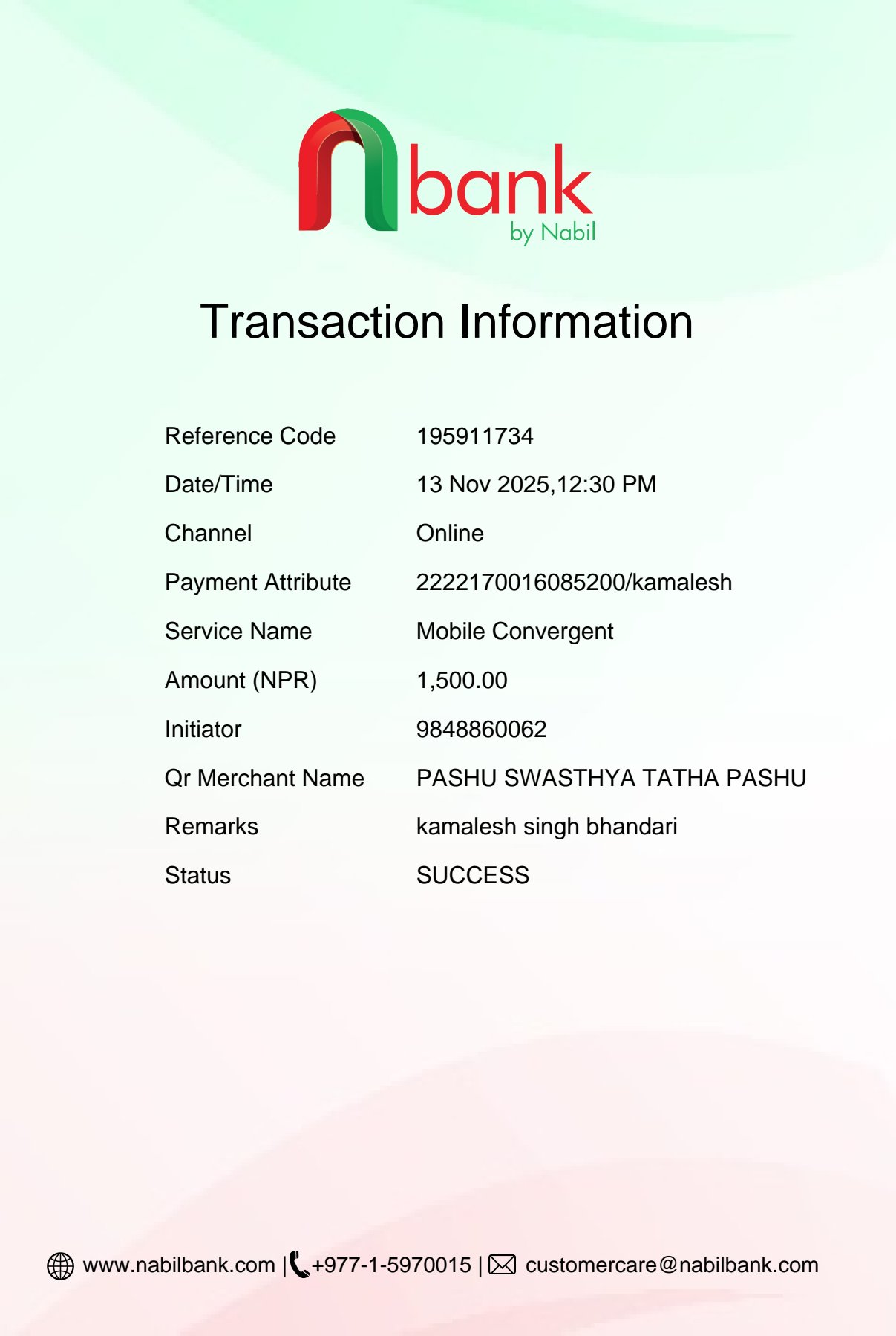 bank
by Nabil

Transaction Information

| Reference Code | 195911734 |
|---|---|
| Date/Time | 13 Nov 2025,12:30 PM |
| Channel | Online |
| Payment Attribute | 2222170016085200/kamalesh |
| Service Name | Mobile Convergent |
| Amount (NPR) | 1,500.00 |
| Initiator | 9848860062 |
| Qr Merchant Name | PASHU SWASTHYA TATHA PASHU |
| Remarks | kamalesh singh bhandari |
| Status | SUCCESS |

www.nabilbank.com | +977-1-5970015 | customercare@nabilbank.com